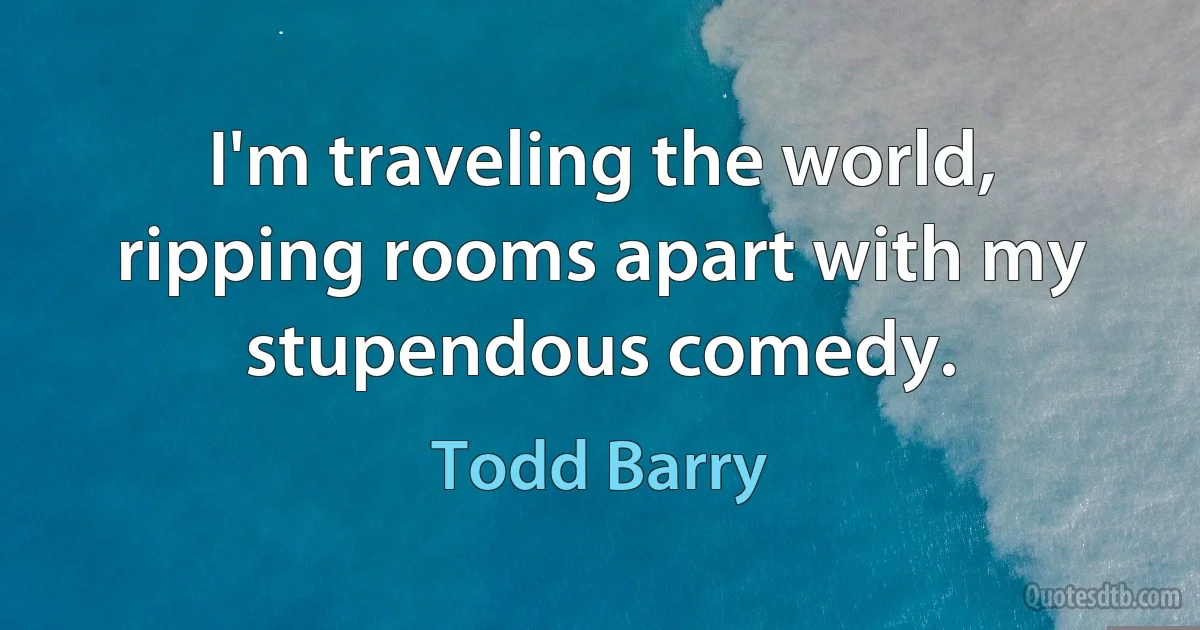 I'm traveling the world, ripping rooms apart with my stupendous comedy.

Todd Barry

Quotesdtb.com